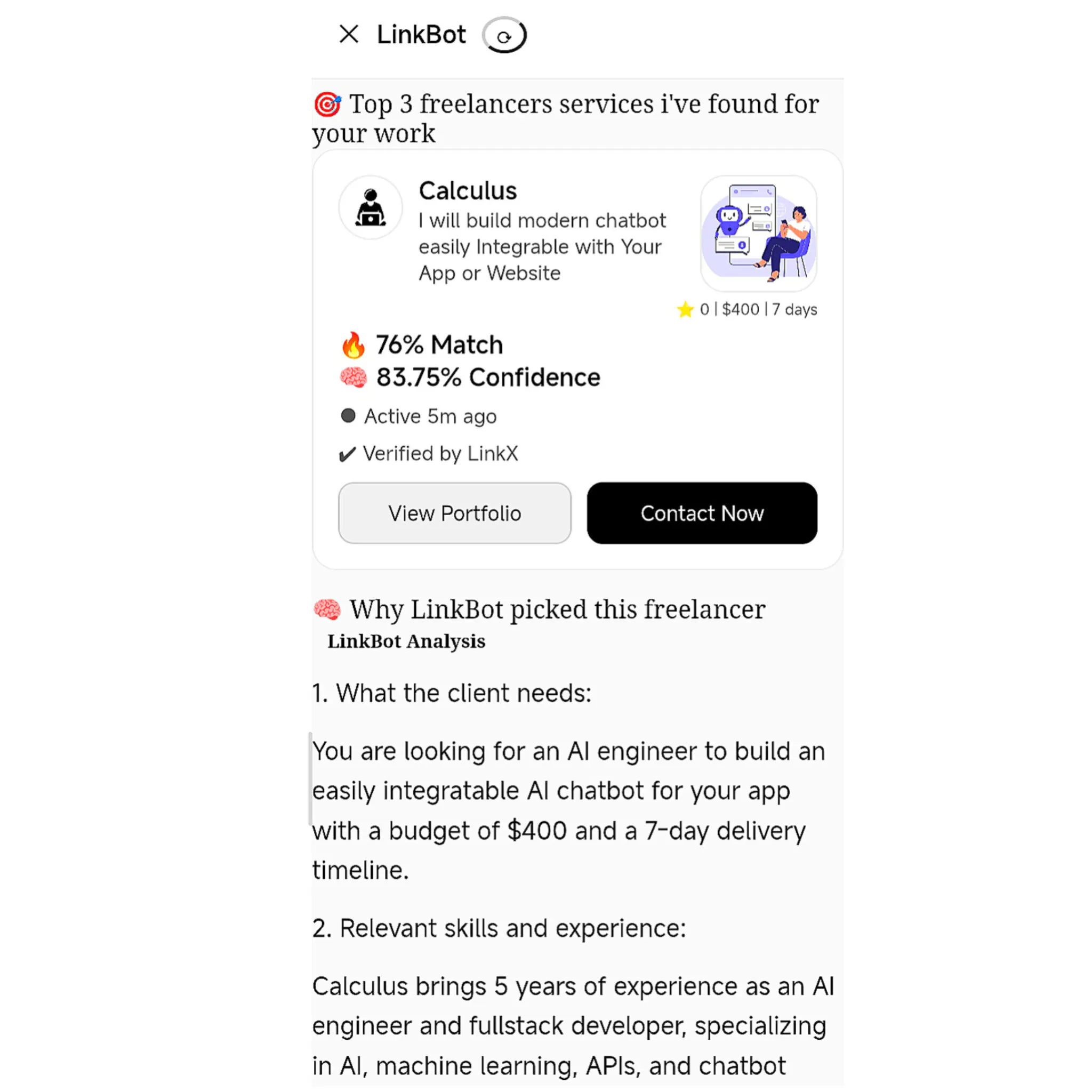 LinkBot

🎯 Top 3 freelancers services i've found for your work

Calculus
I will build modern chatbot easily Integrable with Your App or Website

⭐ 0 | $400 | 7 days

🔥 76% Match
🧠 83.75% Confidence

Active 5m ago

✔ Verified by LinkX

View Portfolio

Contact Now

🧠 Why LinkBot picked this freelancer
LinkBot Analysis

1. What the client needs:

You are looking for an AI engineer to build an easily integratable AI chatbot for your app with a budget of $400 and a 7-day delivery timeline.

2. Relevant skills and experience:

Calculus brings 5 years of experience as an AI engineer and fullstack developer, specializing in AI, machine learning, APIs, and chatbot